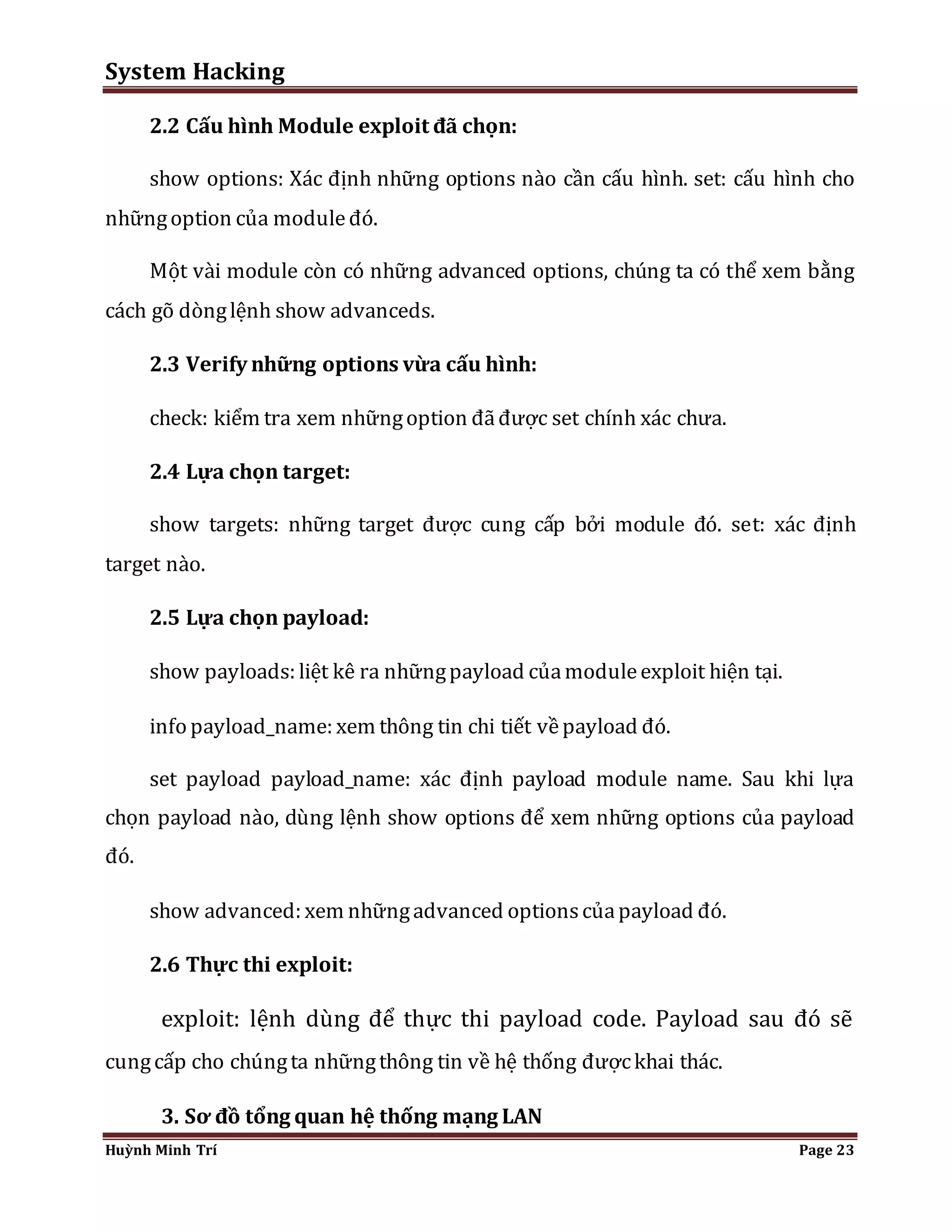 System Hacking

2.2 Cấu hình Module exploit đã chọn:

show options: Xác định những options nào cần cấu hình. set: cấu hình cho những option của module đó.

Một vài module còn có những advanced options, chúng ta có thể xem bằng cách gõ dòng lệnh show advanceds.

2.3 Verify những options vừa cấu hình:

check: kiểm tra xem những option đã được set chính xác chưa.

2.4 Lựa chọn target:

show targets: những target được cung cấp bởi module đó. set: xác định target nào.

2.5 Lựa chọn payload:

show payloads: liệt kê ra những payload của module exploit hiện tại.

info payload_name: xem thông tin chi tiết về payload đó.

set payload payload_name: xác định payload module name. Sau khi lựa chọn payload nào, dùng lệnh show options để xem những options của payload đó.

show advanced: xem những advanced options của payload đó.

2.6 Thực thi exploit:

exploit: lệnh dùng để thực thi payload code. Payload sau đó sẽ cung cấp cho chúng ta những thông tin về hệ thống được khai thác.

3. Sơ đồ tổng quan hệ thống mạng LAN

Huỳnh Minh Trí

Page 23